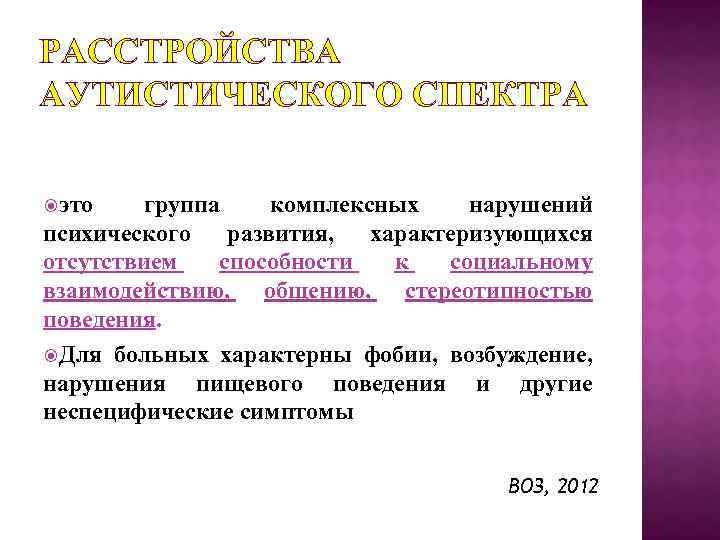 РАССТРОЙСТВА АУТИСТИЧЕСКОГО СПЕКТРА

это группа комплексных нарушений психического развития, характеризующихся отсутствием способности к социальному взаимодействию, общению, стереотипностью поведения.

Для больных характерны фобии, возбуждение, нарушения пищевого поведения и другие неспецифические симптомы

ВОЗ, 2012